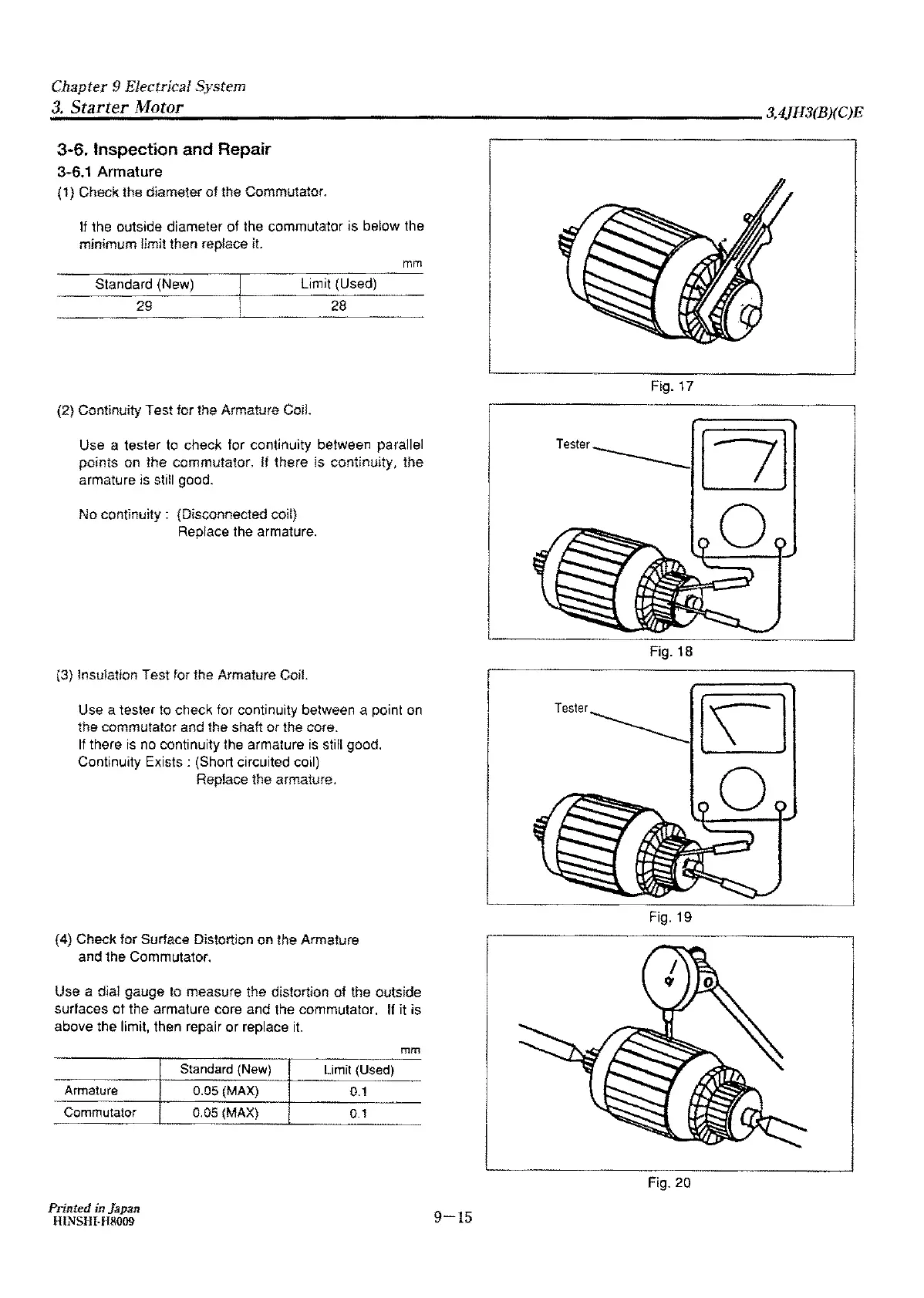 Chapter 9 Electrical System
3. Starter Motor

3,4JH3(B)(C)E

3-6. Inspection and Repair

3-6.1 Armature

(1) Check the diameter of the Commutator.

If the outside diameter of the commutator is below the minimum limit then replace it.

mm

| Standard (New) | Limit (Used) |
|---|---|
| 29 | 28 |

Fig. 17

(2) Continuity Test for the Armature Coil.

Use a tester to check for continuity between parallel points on the commutator. If there is continuity, the armature is still good.

No continuity : (Disconnected coil)
Replace the armature.

Tester

Fig. 18

(3) Insulation Test for the Armature Coil.

Use a tester to check for continuity between a point on the commutator and the shaft or the core.
If there is no continuity the armature is still good.
Continuity Exists : (Short circuited coil)
Replace the armature.

Tester

Fig. 19

(4) Check for Surface Distortion on the Armature and the Commutator.

Use a dial gauge to measure the distortion of the outside surfaces of the armature core and the commutator. If it is above the limit, then repair or replace it.

mm

| | Standard (New) | Limit (Used) |
|---|---|---|
| Armature | 0.05 (MAX) | 0.1 |
| Commutator | 0.05 (MAX) | 0.1 |

Fig. 20

Printed in Japan
HINSHI-H8009

9—15